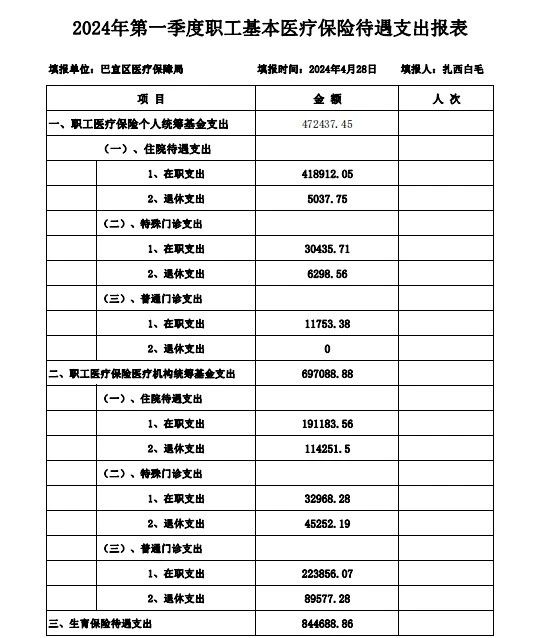 2024年第一季度职工基本医疗保险待遇支出报表

填报单位：巴宜区医疗保障局　　填报时间：2024年4月28日　　填报人：扎西白毛

| 项　目 | 金　额 | 人　次 |
|---|---|---|
| 一、职工医疗保险个人统筹基金支出 | 472437.45 | |
| （一）、住院待遇支出 | | |
| 1、在职支出 | 418912.05 | |
| 2、退休支出 | 5037.75 | |
| （二）、特殊门诊支出 | | |
| 1、在职支出 | 30435.71 | |
| 2、退休支出 | 6298.56 | |
| （三）、普通门诊支出 | | |
| 1、在职支出 | 11753.38 | |
| 2、退休支出 | 0 | |
| 二、职工医疗保险医疗机构统筹基金支出 | 697088.88 | |
| （一）、住院待遇支出 | | |
| 1、在职支出 | 191183.56 | |
| 2、退休支出 | 114251.5 | |
| （二）、特殊门诊支出 | | |
| 1、在职支出 | 32968.28 | |
| 2、退休支出 | 45252.19 | |
| （三）、普通门诊支出 | | |
| 1、在职支出 | 223856.07 | |
| 2、退休支出 | 89577.28 | |
| 三、生育保险待遇支出 | 844688.86 | |